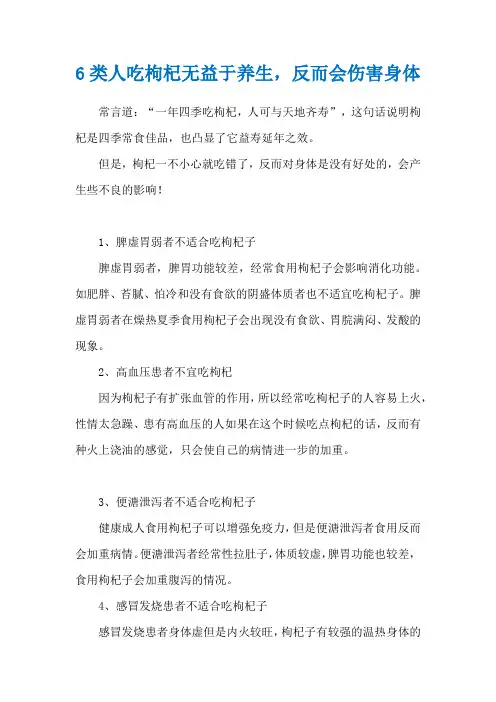 6 类人吃枸杞无益于养生，反而会伤害身体

常言道：“一年四季吃枸杞，人可与天地齐寿”，这句话说明枸杞是四季常食佳品，也凸显了它益寿延年之效。

但是，枸杞一不小心就吃错了，反而对身体是没有好处的，会产生些不良的影响！

1、脾虚胃弱者不适合吃枸杞子

脾虚胃弱者，脾胃功能较差，经常食用枸杞子会影响消化功能。如肥胖、苔腻、怕冷和没有食欲的阴盛体质者也不适宜吃枸杞子。脾虚胃弱者在燥热夏季食用枸杞子会出现没有食欲、胃脘满闷、发酸的现象。

2、高血压患者不宜吃枸杞

因为枸杞子有扩张血管的作用，所以经常吃枸杞子的人容易上火，性情太急躁、患有高血压的人如果在这个时候吃点枸杞的话，反而有种火上浇油的感觉，只会使自己的病情进一步的加重。

3、便溏泄泻者不适合吃枸杞子

健康成人食用枸杞子可以增强免疫力，但是便溏泄泻者食用反而会加重病情。便溏泄泻者经常性拉肚子，体质较虚，脾胃功能也较差，食用枸杞子会加重腹泻的情况。

4、感冒发烧患者不适合吃枸杞子

感冒发烧患者身体虚但是内火较旺，枸杞子有较强的温热身体的